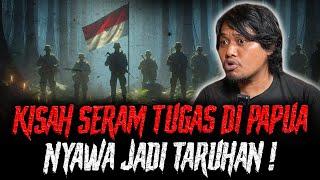 KISAH SERAM TUGAS DI PAPUA
NYAWA JADI TARUHAN !